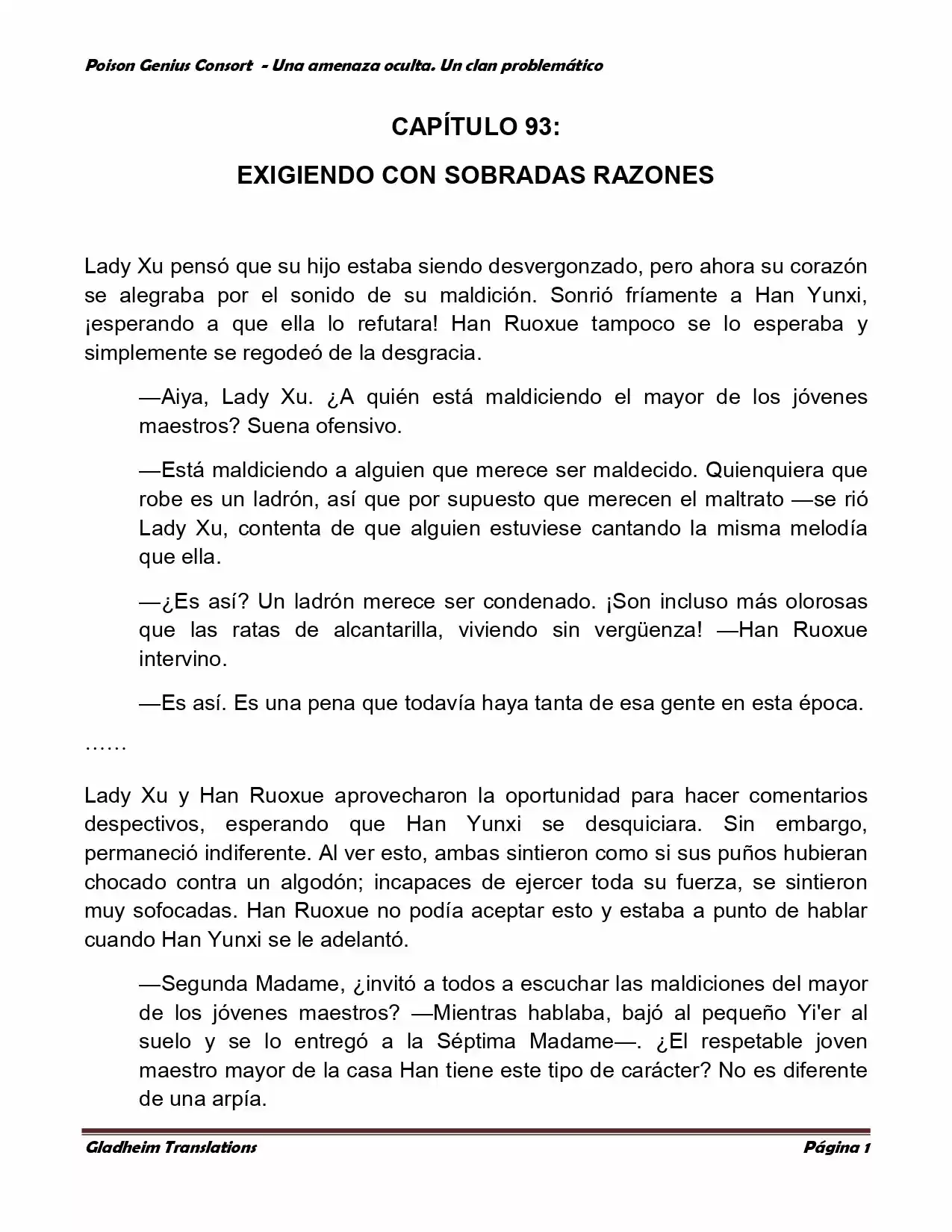 Poison Genius Consort - Una amenaza oculta. Un clan problemático

CAPÍTULO 93:

EXIGIENDO CON SOBRADAS RAZONES

Lady Xu pensó que su hijo estaba siendo desvergonzado, pero ahora su corazón se alegraba por el sonido de su maldición. Sonrió fríamente a Han Yunxi, ¡esperando a que ella lo refutara! Han Ruoxue tampoco se lo esperaba y simplemente se regodeó de la desgracia.

—Aiya, Lady Xu. ¿A quién está maldiciendo el mayor de los jóvenes maestros? Suena ofensivo.

—Está maldiciendo a alguien que merece ser maldecido. Quienquiera que robe es un ladrón, así que por supuesto que merecen el maltrato —se rió Lady Xu, contenta de que alguien estuviese cantando la misma melodía que ella.

—¿Es así? Un ladrón merece ser condenado. ¡Son incluso más olorosas que las ratas de alcantarilla, viviendo sin vergüenza! —Han Ruoxue intervino.

—Es así. Es una pena que todavía haya tanta de esa gente en esta época.

……

Lady Xu y Han Ruoxue aprovecharon la oportunidad para hacer comentarios despectivos, esperando que Han Yunxi se desquiciara. Sin embargo, permaneció indiferente. Al ver esto, ambas sintieron como si sus puños hubieran chocado contra un algodón; incapaces de ejercer toda su fuerza, se sintieron muy sofocadas. Han Ruoxue no podía aceptar esto y estaba a punto de hablar cuando Han Yunxi se le adelantó.

—Segunda Madame, ¿invitó a todos a escuchar las maldiciones del mayor de los jóvenes maestros? —Mientras hablaba, bajó al pequeño Yi'er al suelo y se lo entregó a la Séptima Madame—. ¿El respetable joven maestro mayor de la casa Han tiene este tipo de carácter? No es diferente de una arpía.

Gladheim Translations

Página 1